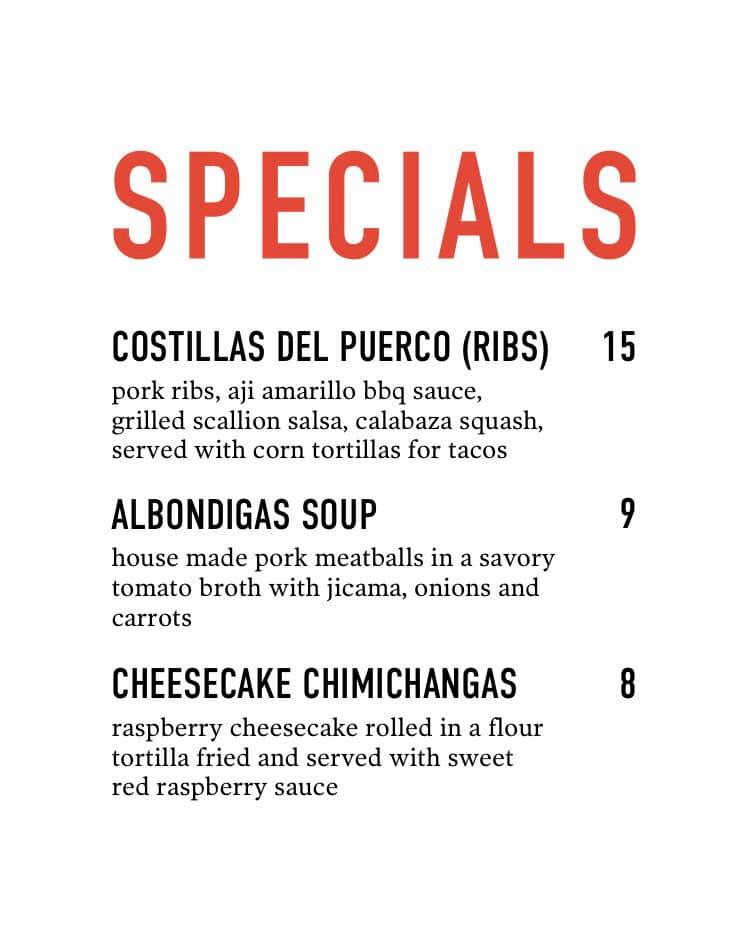 SPECIALS

COSTILLAS DEL PUERCO (RIBS) 15

pork ribs, aji amarillo bbq sauce, grilled scallion salsa, calabaza squash, served with corn tortillas for tacos

ALBONDIGAS SOUP 9

house made pork meatballs in a savory tomato broth with jicama, onions and carrots

CHEESECAKE CHIMICHANGAS 8

raspberry cheesecake rolled in a flour tortilla fried and served with sweet red raspberry sauce